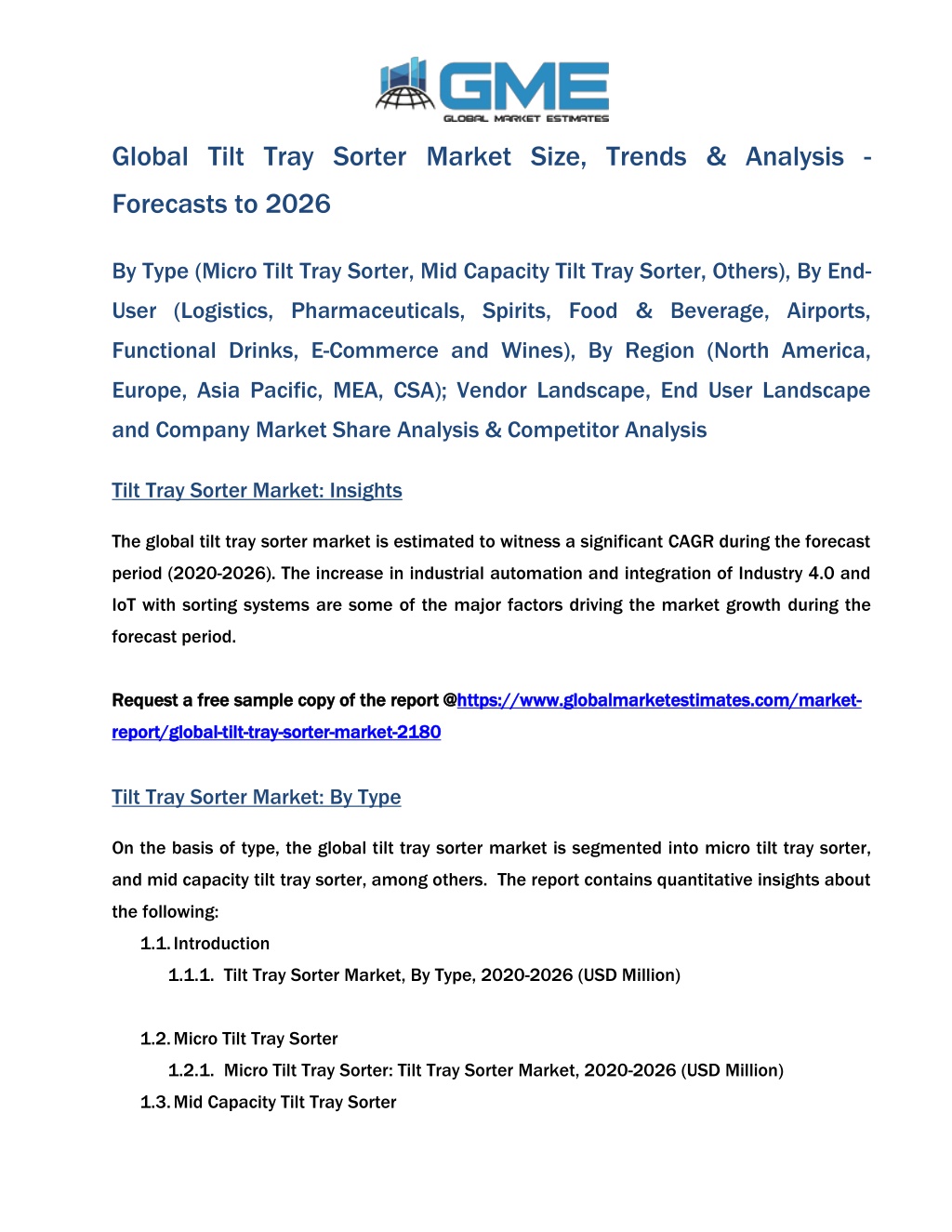 GME
GLOBAL MARKET ESTIMATES

Global Tilt Tray Sorter Market Size, Trends & Analysis - Forecasts to 2026

By Type (Micro Tilt Tray Sorter, Mid Capacity Tilt Tray Sorter, Others), By End-User (Logistics, Pharmaceuticals, Spirits, Food & Beverage, Airports, Functional Drinks, E-Commerce and Wines), By Region (North America, Europe, Asia Pacific, MEA, CSA); Vendor Landscape, End User Landscape and Company Market Share Analysis & Competitor Analysis

Tilt Tray Sorter Market: Insights

The global tilt tray sorter market is estimated to witness a significant CAGR during the forecast period (2020-2026). The increase in industrial automation and integration of Industry 4.0 and IoT with sorting systems are some of the major factors driving the market growth during the forecast period.

Request a free sample copy of the report @https://www.globalmarketestimates.com/market-report/global-tilt-tray-sorter-market-2180

Tilt Tray Sorter Market: By Type

On the basis of type, the global tilt tray sorter market is segmented into micro tilt tray sorter, and mid capacity tilt tray sorter, among others. The report contains quantitative insights about the following:

1.1. Introduction

1.1.1. Tilt Tray Sorter Market, By Type, 2020-2026 (USD Million)

1.2. Micro Tilt Tray Sorter

1.2.1. Micro Tilt Tray Sorter: Tilt Tray Sorter Market, 2020-2026 (USD Million)

1.3. Mid Capacity Tilt Tray Sorter